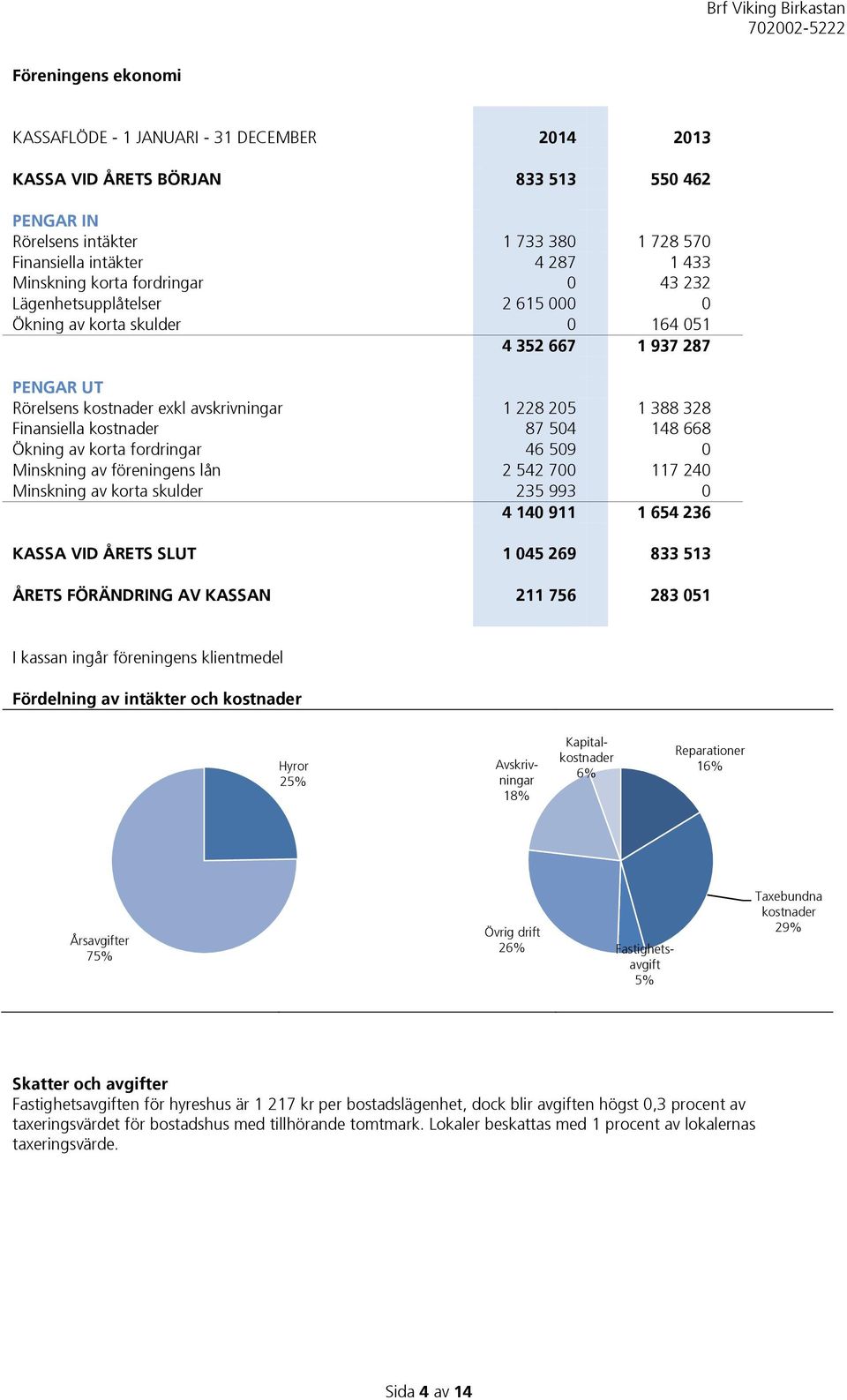 Brf Viking Birkastan
702002-5222

Föreningens ekonomi

| KASSAFLÖDE - 1 JANUARI - 31 DECEMBER | 2014 | 2013 |
|---|---|---|
| KASSA VID ÅRETS BÖRJAN | 833 513 | 550 462 |
| PENGAR IN | | |
| Rörelsens intäkter | 1 733 380 | 1 728 570 |
| Finansiella intäkter | 4 287 | 1 433 |
| Minskning korta fordringar | 0 | 43 232 |
| Lägenhetsupplåtelser | 2 615 000 | 0 |
| Ökning av korta skulder | 0 | 164 051 |
| | 4 352 667 | 1 937 287 |
| PENGAR UT | | |
| Rörelsens kostnader exkl avskrivningar | 1 228 205 | 1 388 328 |
| Finansiella kostnader | 87 504 | 148 668 |
| Ökning av korta fordringar | 46 509 | 0 |
| Minskning av föreningens lån | 2 542 700 | 117 240 |
| Minskning av korta skulder | 235 993 | 0 |
| | 4 140 911 | 1 654 236 |
| KASSA VID ÅRETS SLUT | 1 045 269 | 833 513 |
| ÅRETS FÖRÄNDRING AV KASSAN | 211 756 | 283 051 |

I kassan ingår föreningens klientmedel

Fördelning av intäkter och kostnader

Hyror 25%
Årsavgifter 75%

Avskrivningar 18%
Kapitalkostnader 6%
Reparationer 16%
Taxebundna kostnader 29%
Fastighetsavgift 5%
Övrig drift 26%

Skatter och avgifter
Fastighetsavgiften för hyreshus är 1 217 kr per bostadslägenhet, dock blir avgiften högst 0,3 procent av taxeringsvärdet för bostadshus med tillhörande tomtmark. Lokaler beskattas med 1 procent av lokalernas taxeringsvärde.

Sida 4 av 14